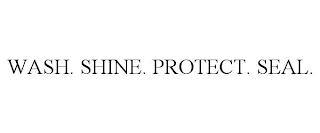 WASH. SHINE. PROTECT. SEAL.